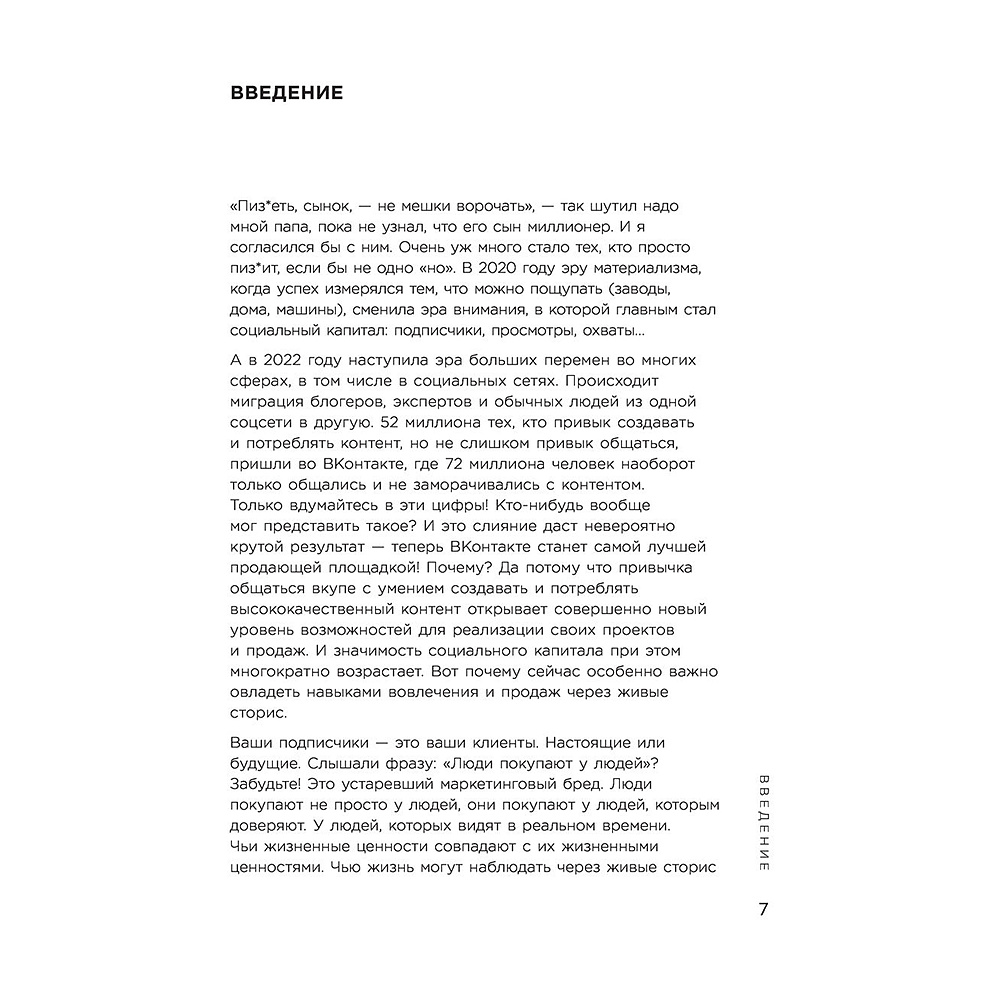 ВВЕДЕНИЕ

«Пиз*еть, сынок, — не мешки ворочать», — так шутил надо мной папа, пока не узнал, что его сын миллионер. И я согласился бы с ним. Очень уж много стало тех, кто просто пиз*ит, если бы не одно «но». В 2020 году эру материализма, когда успех измерялся тем, что можно пощупать (заводы, дома, машины), сменила эра внимания, в которой главным стал социальный капитал: подписчики, просмотры, охваты...

А в 2022 году наступила эра больших перемен во многих сферах, в том числе в социальных сетях. Происходит миграция блогеров, экспертов и обычных людей из одной соцсети в другую. 52 миллиона тех, кто привык создавать и потреблять контент, но не слишком привык общаться, пришли во ВКонтакте, где 72 миллиона человек наоборот только общались и не заморачивались с контентом. Только вдумайтесь в эти цифры! Кто-нибудь вообще мог представить такое? И это слияние даст невероятно крутой результат — теперь ВКонтакте станет самой лучшей продающей площадкой! Почему? Да потому что привычка общаться вкупе с умением создавать и потреблять высококачественный контент открывает совершенно новый уровень возможностей для реализации своих проектов и продаж. И значимость социального капитала при этом многократно возрастает. Вот почему сейчас особенно важно овладеть навыками вовлечения и продаж через живые сторис.

Ваши подписчики — это ваши клиенты. Настоящие или будущие. Слышали фразу: «Люди покупают у людей»? Забудьте! Это устаревший маркетинговый бред. Люди покупают не просто у людей, они покупают у людей, которым доверяют. У людей, которых видят в реальном времени. Чьи жизненные ценности совпадают с их жизненными ценностями. Чью жизнь могут наблюдать через живые сторис

ВВЕДЕНИЕ

7